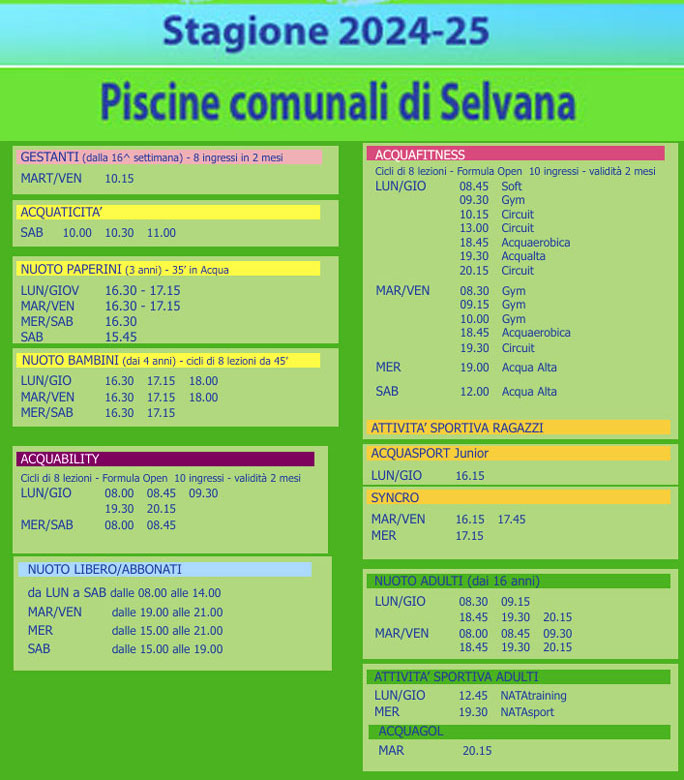 Stagione 2024-25

Piscine comunali di Selvana

GESTANTI (dalla 16^ settimana) - 8 ingressi in 2 mesi
MART/VEN 10.15

ACQUATICITA'
SAB 10.00 10.30 11.00

NUOTO PAPERINI (3 anni) - 35' in Acqua
LUN/GIOV 16.30 - 17.15
MAR/VEN 16.30 - 17.15
MER/SAB 16.30
SAB 15.45

NUOTO BAMBINI (dai 4 anni) - cicli di 8 lezioni da 45'
LUN/GIO 16.30 17.15 18.00
MAR/VEN 16.30 17.15 18.00
MER/SAB 16.30 17.15

ACQUABILITY
Cicli di 8 lezioni - Formula Open 10 ingressi - validità 2 mesi
LUN/GIO 08.00 08.45 09.30
19.30 20.15
MER/SAB 08.00 08.45

NUOTO LIBERO/ABBONATI
da LUN a SAB dalle 08.00 alle 14.00
MAR/VEN dalle 19.00 alle 21.00
MER dalle 15.00 alle 21.00
SAB dalle 15.00 alle 19.00

ACQUAFITNESS
Cicli di 8 lezioni - Formula Open 10 ingressi - validità 2 mesi
LUN/GIO 08.45 Soft
09.30 Gym
10.15 Circuit
13.00 Circuit
18.45 Acquaerobica
19.30 Acqualta
20.15 Circuit
MAR/VEN 08.30 Gym
09.15 Gym
10.00 Gym
18.45 Acquaerobica
19.30 Circuit
MER 19.00 Acqua Alta
SAB 12.00 Acqua Alta

ATTIVITA' SPORTIVA RAGAZZI
ACQUASPORT Junior
LUN/GIO 16.15
SYNCRO
MAR/VEN 16.15 17.45
MER 17.15

NUOTO ADULTI (dai 16 anni)
LUN/GIO 08.30 09.15
18.45 19.30 20.15
MAR/VEN 08.00 08.45 09.30
18.45 19.30 20.15

ATTIVITA' SPORTIVA ADULTI
LUN/GIO 12.45 NATAtraining
MER 19.30 NATAsport
ACQUAGOL
MAR 20.15